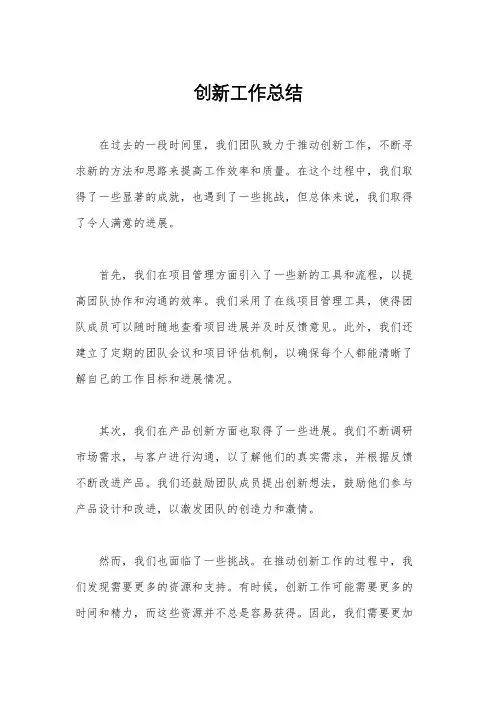 创新工作总结

在过去的一段时间里，我们团队致力于推动创新工作，不断寻求新的方法和思路来提高工作效率和质量。在这个过程中，我们取得了一些显著的成就，也遇到了一些挑战，但总体来说，我们取得了令人满意的进展。

首先，我们在项目管理方面引入了一些新的工具和流程，以提高团队协作和沟通的效率。我们采用了在线项目管理工具，使得团队成员可以随时随地查看项目进展并及时反馈意见。此外，我们还建立了定期的团队会议和项目评估机制，以确保每个人都能清晰了解自己的工作目标和进展情况。

其次，我们在产品创新方面也取得了一些进展。我们不断调研市场需求，与客户进行沟通，以了解他们的真实需求，并根据反馈不断改进产品。我们还鼓励团队成员提出创新想法，鼓励他们参与产品设计和改进，以激发团队的创造力和激情。

然而，我们也面临了一些挑战。在推动创新工作的过程中，我们发现需要更多的资源和支持。有时候，创新工作可能需要更多的时间和精力，而这些资源并不总是容易获得。因此，我们需要更加